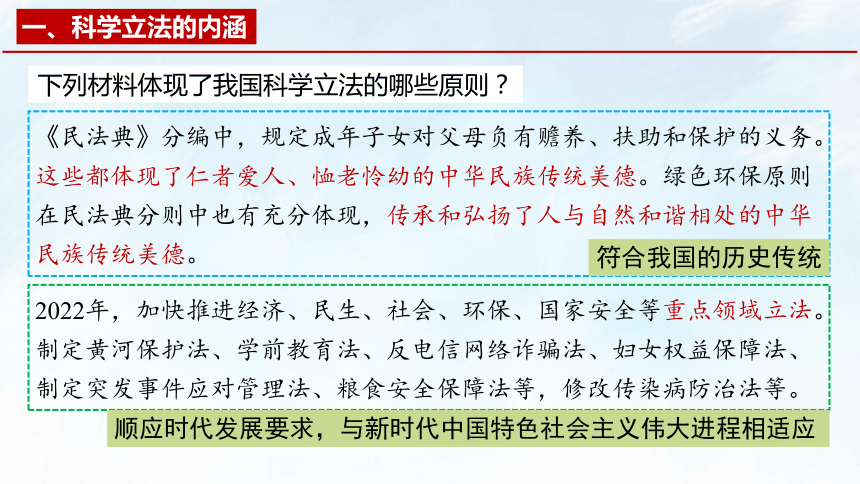 一、科学立法的内涵

下列材料体现了我国科学立法的哪些原则？

《民法典》分编中，规定成年子女对父母负有赡养、扶助和保护的义务。这些都体现了仁者爱人、恤老怜幼的中华民族传统美德。绿色环保原则在民法典分则中也有充分体现，传承和弘扬了人与自然和谐相处的中华民族传统美德。

符合我国的历史传统

2022年，加快推进经济、民生、社会、环保、国家安全等重点领域立法。制定黄河保护法、学前教育法、反电信网络诈骗法、妇女权益保障法、制定突发事件应对管理法、粮食安全保障法等，修改传染病防治法等。

顺应时代发展要求，与新时代中国特色社会主义伟大进程相适应